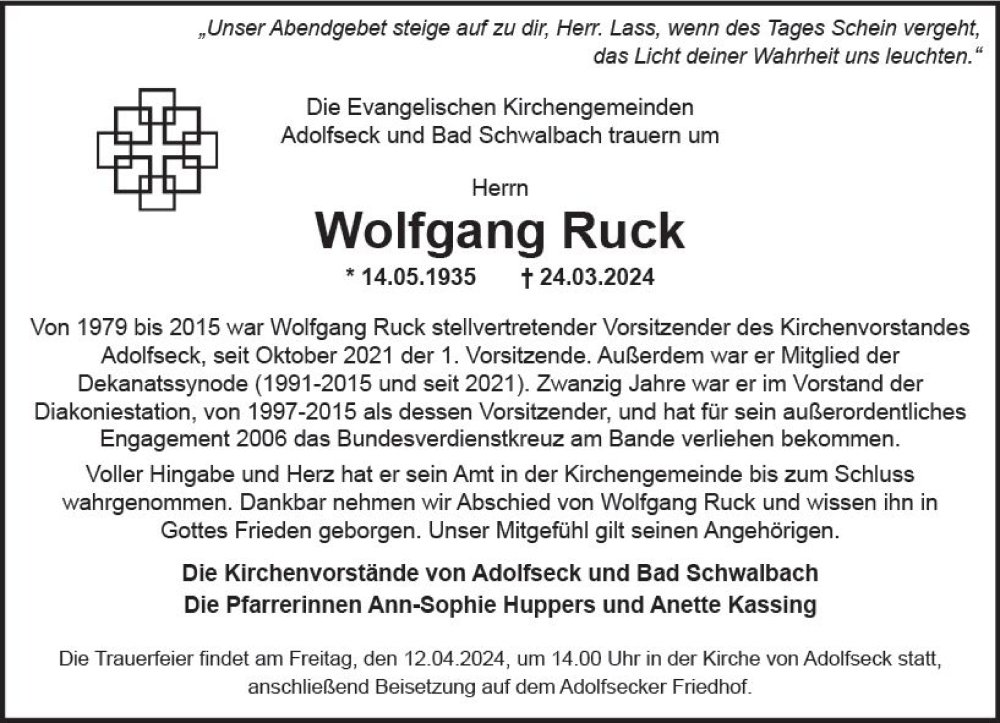 „Unser Abendgebet steige auf zu dir, Herr. Lass, wenn des Tages Schein vergeht, das Licht deiner Wahrheit uns leuchten.“

Die Evangelischen Kirchengemeinden
Adolfseck und Bad Schwalbach trauern um

Herrn

Wolfgang Ruck

* 14.05.1935 † 24.03.2024

Von 1979 bis 2015 war Wolfgang Ruck stellvertretender Vorsitzender des Kirchenvorstandes Adolfseck, seit Oktober 2021 der 1. Vorsitzende. Außerdem war er Mitglied der Dekanatssynode (1991-2015 und seit 2021). Zwanzig Jahre war er im Vorstand der Diakoniestation, von 1997-2015 als dessen Vorsitzender, und hat für sein außerordentliches Engagement 2006 das Bundesverdienstkreuz am Bande verliehen bekommen.

Voller Hingabe und Herz hat er sein Amt in der Kirchengemeinde bis zum Schluss wahrgenommen. Dankbar nehmen wir Abschied von Wolfgang Ruck und wissen ihn in Gottes Frieden geborgen. Unser Mitgefühl gilt seinen Angehörigen.

Die Kirchenvorstände von Adolfseck und Bad Schwalbach
Die Pfarrerinnen Ann-Sophie Huppers und Anette Kassing

Die Trauerfeier findet am Freitag, den 12.04.2024, um 14.00 Uhr in der Kirche von Adolfseck statt, anschließend Beisetzung auf dem Adolfsecker Friedhof.